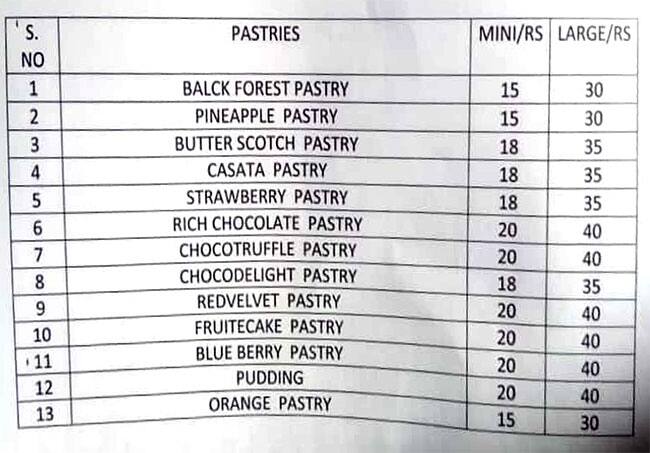 | S. NO | PASTRIES | MINI/RS | LARGE/RS |
|---|---|---|---|
| 1 | BALCK FOREST PASTRY | 15 | 30 |
| 2 | PINEAPPLE PASTRY | 15 | 30 |
| 3 | BUTTER SCOTCH PASTRY | 18 | 35 |
| 4 | CASATA PASTRY | 18 | 35 |
| 5 | STRAWBERRY PASTRY | 18 | 35 |
| 6 | RICH CHOCOLATE PASTRY | 20 | 40 |
| 7 | CHOCOTRUFFLE PASTRY | 20 | 40 |
| 8 | CHOCODELIGHT PASTRY | 18 | 35 |
| 9 | REDVELVET PASTRY | 20 | 40 |
| 10 | FRUITECAKE PASTRY | 20 | 40 |
| 11 | BLUE BERRY PASTRY | 20 | 40 |
| 12 | PUDDING | 20 | 40 |
| 13 | ORANGE PASTRY | 15 | 30 |